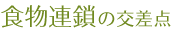 食物連鎖の交差点